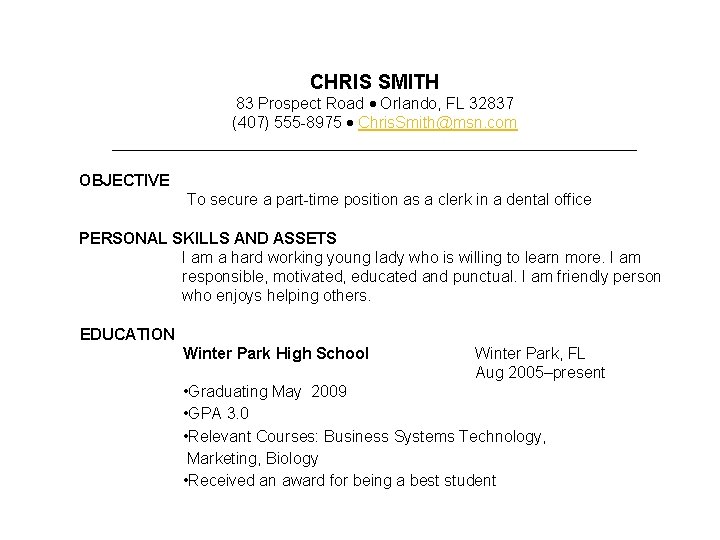 CHRIS SMITH
83 Prospect Road • Orlando, FL 32837
(407) 555-8975 • ChrisSmith@msn.com

OBJECTIVE
To secure a part-time position as a clerk in a dental office

PERSONAL SKILLS AND ASSETS
I am a hard working young lady who is willing to learn more. I am responsible, motivated, educated and punctual. I am friendly person who enjoys helping others.

EDUCATION
Winter Park High School
Winter Park, FL
Aug 2005–present

• Graduating May 2009
• GPA 3.0
• Relevant Courses: Business Systems Technology, Marketing, Biology
• Received an award for being a best student